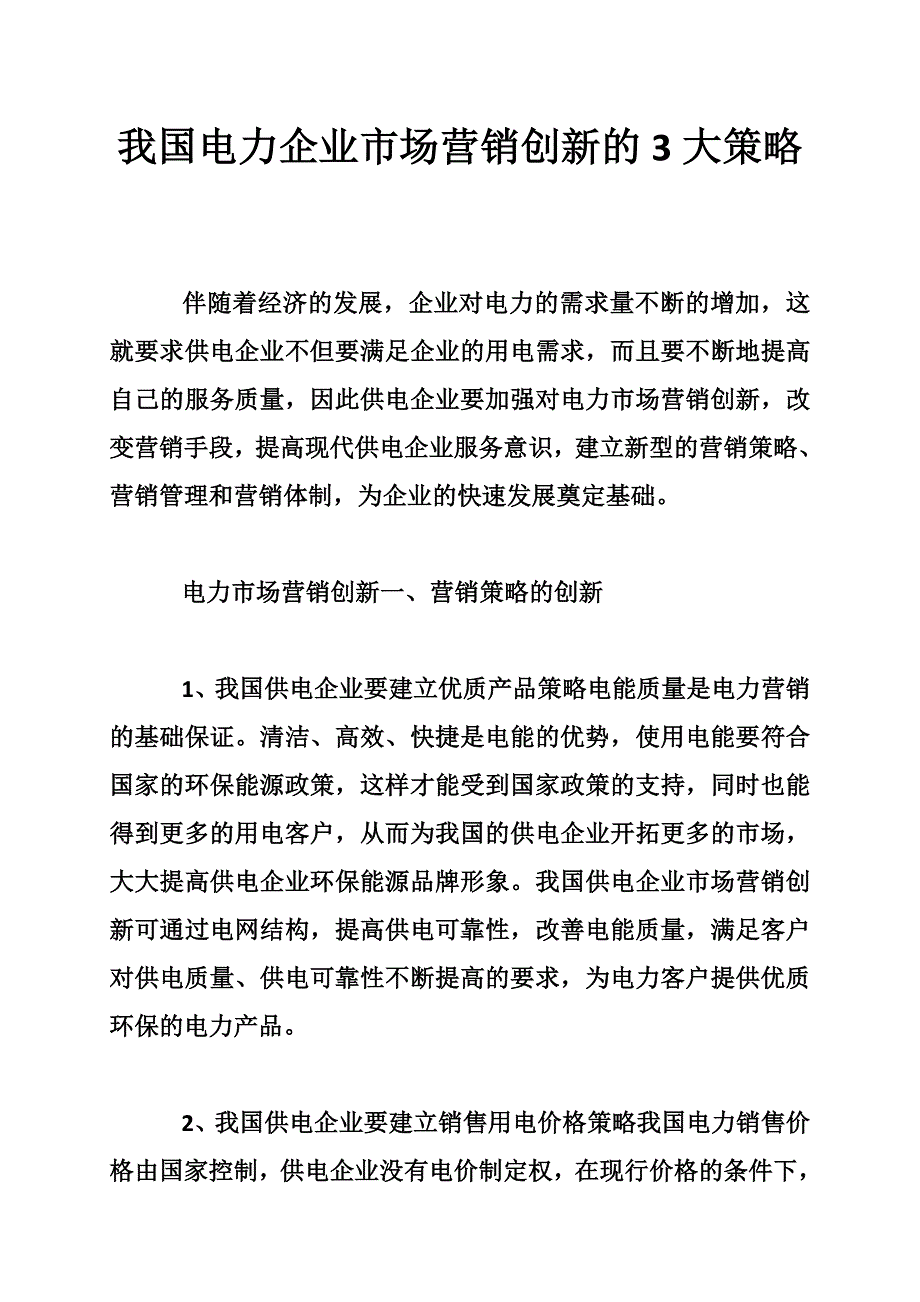 我国电力企业市场营销创新的 3 大策略

伴随着经济的发展，企业对电力的需求量不断的增加，这就要求供电企业不但要满足企业的用电需求，而且要不断地提高自己的服务质量，因此供电企业要加强对电力市场营销创新，改变营销手段，提高现代供电企业服务意识，建立新型的营销策略、营销管理和营销体制，为企业的快速发展奠定基础。

电力市场营销创新一、营销策略的创新

1、我国供电企业要建立优质产品策略电能质量是电力营销的基础保证。清洁、高效、快捷是电能的优势，使用电能要符合国家的环保能源政策，这样才能受到国家政策的支持，同时也能得到更多的用电客户，从而为我国的供电企业开拓更多的市场，大大提高供电企业环保能源品牌形象。我国供电企业市场营销创新可通过电网结构，提高供电可靠性，改善电能质量，满足客户对供电质量、供电可靠性不断提高的要求，为电力客户提供优质环保的电力产品。

2、我国供电企业要建立销售用电价格策略我国电力销售价格由国家控制，供电企业没有电价制定权，在现行价格的条件下，